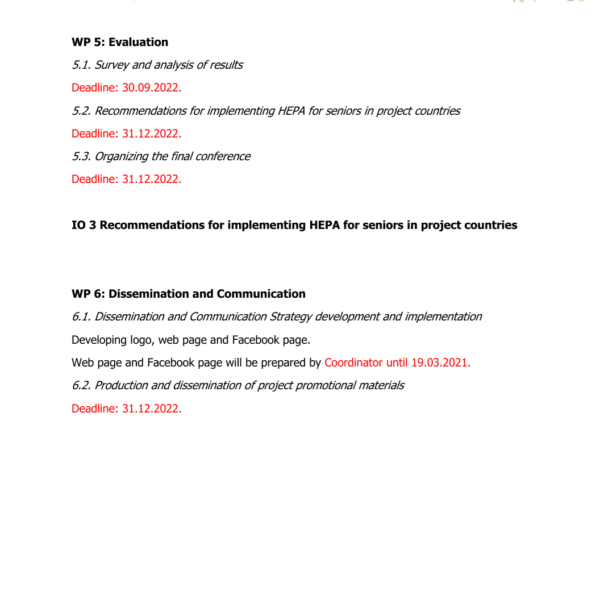 WP 5: Evaluation

5.1. Survey and analysis of results

Deadline: 30.09.2022.

5.2. Recommendations for implementing HEPA for seniors in project countries

Deadline: 31.12.2022.

5.3. Organizing the final conference

Deadline: 31.12.2022.

IO 3 Recommendations for implementing HEPA for seniors in project countries

WP 6: Dissemination and Communication

6.1. Dissemination and Communication Strategy development and implementation

Developing logo, web page and Facebook page.

Web page and Facebook page will be prepared by Coordinator until 19.03.2021.

6.2. Production and dissemination of project promotional materials

Deadline: 31.12.2022.